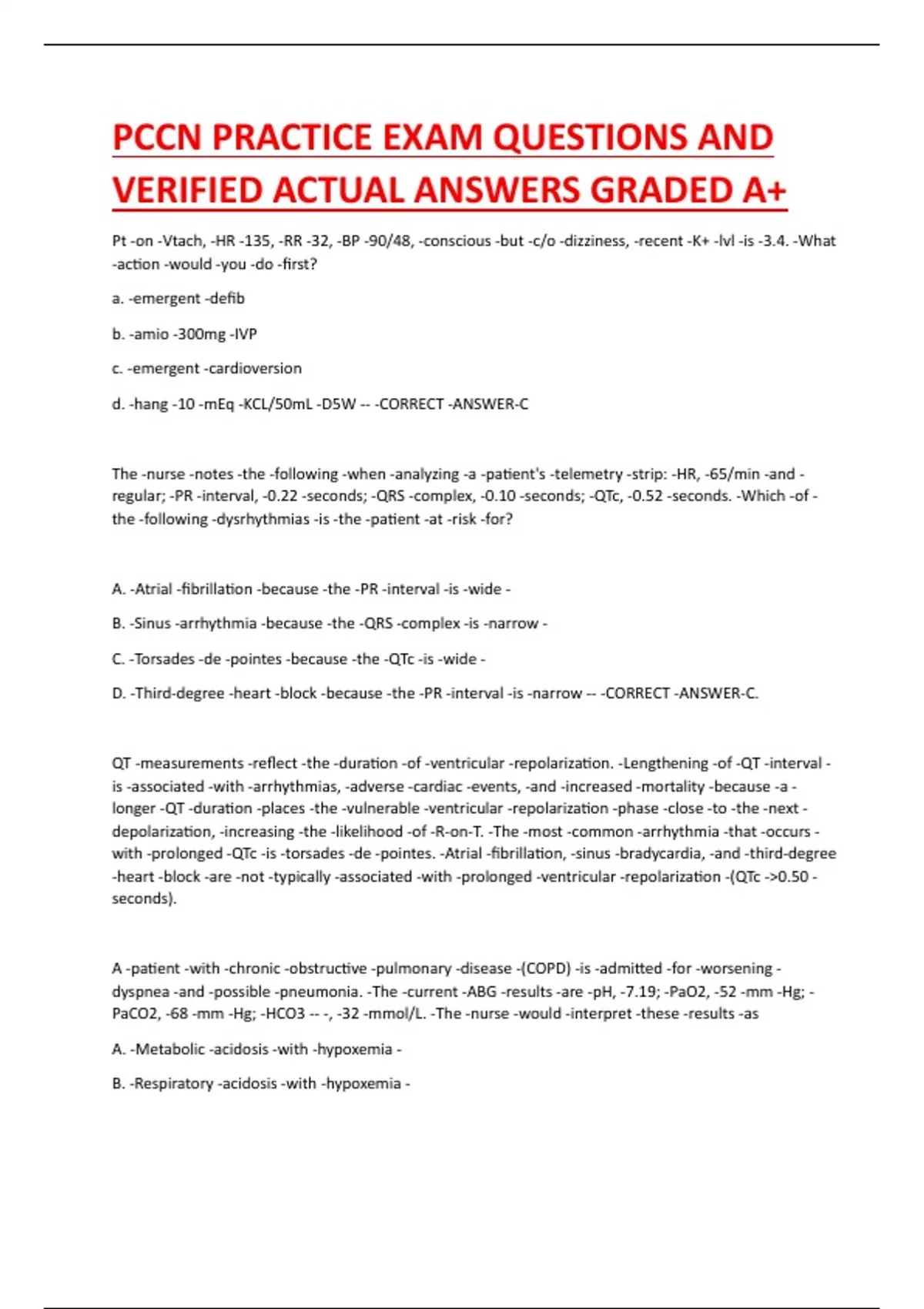 PCCN PRACTICE EXAM QUESTIONS AND VERIFIED ACTUAL ANSWERS GRADED A+

Pt -on -Vtach, -HR -135, -RR -32, -BP -90/48, -conscious -but -c/o -dizziness, -recent -K+ -lvl -is -3.4. -What -action -would -you -do -first?

a. -emergent -defib

b. -amio -300mg -IVP

c. -emergent -cardioversion

d. -hang -10 -mEq -KCL/50mL -D5W -- -CORRECT -ANSWER-C

The -nurse -notes -the -following -when -analyzing -a -patient's -telemetry -strip: -HR, -65/min -and -regular; -PR -interval, -0.22 -seconds; -QRS -complex, -0.10 -seconds; -QTc, -0.52 -seconds. -Which -of -the -following -dysrhythmias -is -the -patient -at -risk -for?

A. -Atrial -fibrillation -because -the -PR -interval -is -wide -

B. -Sinus -arrhythmia -because -the -QRS -complex -is -narrow -

C. -Torsades -de -pointes -because -the -QTc -is -wide -

D. -Third-degree -heart -block -because -the -PR -interval -is -narrow -- -CORRECT -ANSWER-C.

QT -measurements -reflect -the -duration -of -ventricular -repolarization. -Lengthening -of -QT -interval -is -associated -with -arrhythmias, -adverse -cardiac -events, -and -increased -mortality -because -a -longer -QT -duration -places -the -vulnerable -ventricular -repolarization -phase -close -to -the -next -depolarization, -increasing -the -likelihood -of -R-on-T. -The -most -common -arrhythmia -that -occurs -with -prolonged -QTc -is -torsades -de -pointes. -Atrial -fibrillation, -sinus -bradycardia, -and -third-degree -heart -block -are -not -typically -associated -with -prolonged -ventricular -repolarization -(QTc ->0.50 -seconds).

A -patient -with -chronic -obstructive -pulmonary -disease -(COPD) -is -admitted -for -worsening -dyspnea -and -possible -pneumonia. -The -current -ABG -results -are -pH, -7.19; -PaO2, -52 -mm -Hg; -PaCO2, -68 -mm -Hg; -HCO3 -- -, -32 -mmol/L. -The -nurse -would -interpret -these -results -as

A. -Metabolic -acidosis -with -hypoxemia -

B. -Respiratory -acidosis -with -hypoxemia -